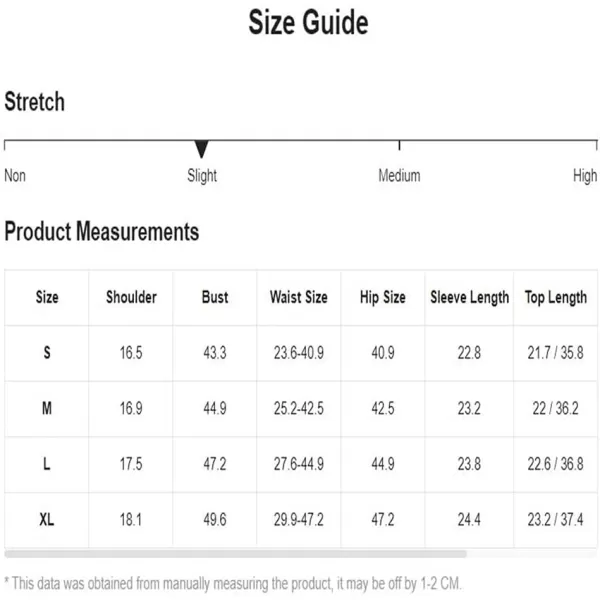 Size Guide

Stretch

Non Slight Medium High

Product Measurements

| Size | Shoulder | Bust | Waist Size | Hip Size | Sleeve Length | Top Length |
|---|---|---|---|---|---|---|
| S | 16.5 | 43.3 | 23.6-40.9 | 40.9 | 22.8 | 21.7 / 35.8 |
| M | 16.9 | 44.9 | 25.2-42.5 | 42.5 | 23.2 | 22 / 36.2 |
| L | 17.5 | 47.2 | 27.6-44.9 | 44.9 | 23.8 | 22.6 / 36.8 |
| XL | 18.1 | 49.6 | 29.9-47.2 | 47.2 | 24.4 | 23.2 / 37.4 |

* This data was obtained from manually measuring the product, it may be off by 1-2 CM.